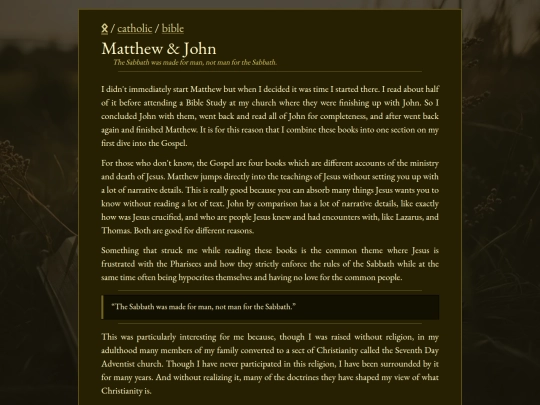 / catholic / bible

Matthew & John

The Sabbath was made for man, not man for the Sabbath.

I didn't immediately start Matthew but when I decided it was time I started there. I read about half of it before attending a Bible Study at my church where they were finishing up with John. So I concluded John with them, went back and read all of John for completeness, and after went back again and finished Matthew. It is for this reason that I combine these books into one section on my first dive into the Gospel.

For those who don't know, the Gospel are four books which are different accounts of the ministry and death of Jesus. Matthew jumps directly into the teachings of Jesus without setting you up with a lot of narrative details. This is really good because you can absorb many things Jesus wants you to know without reading a lot of text. John by comparison has a lot of narrative details, like exactly how was Jesus crucified, and who are people Jesus knew and had encounters with, like Lazarus, and Thomas. Both are good for different reasons.

Something that struck me while reading these books is the common theme where Jesus is frustrated with the Pharisees and how they strictly enforce the rules of the Sabbath while at the same time often being hypocrites themselves and having no love for the common people.

"The Sabbath was made for man, not man for the Sabbath."

This was particularly interesting for me because, though I was raised without religion, in my adulthood many members of my family converted to a sect of Christianity called the Seventh Day Adventist church. Though I have never participated in this religion, I have been surrounded by it for many years. And without realizing it, many of the doctrines they have shaped my view of what Christianity is.